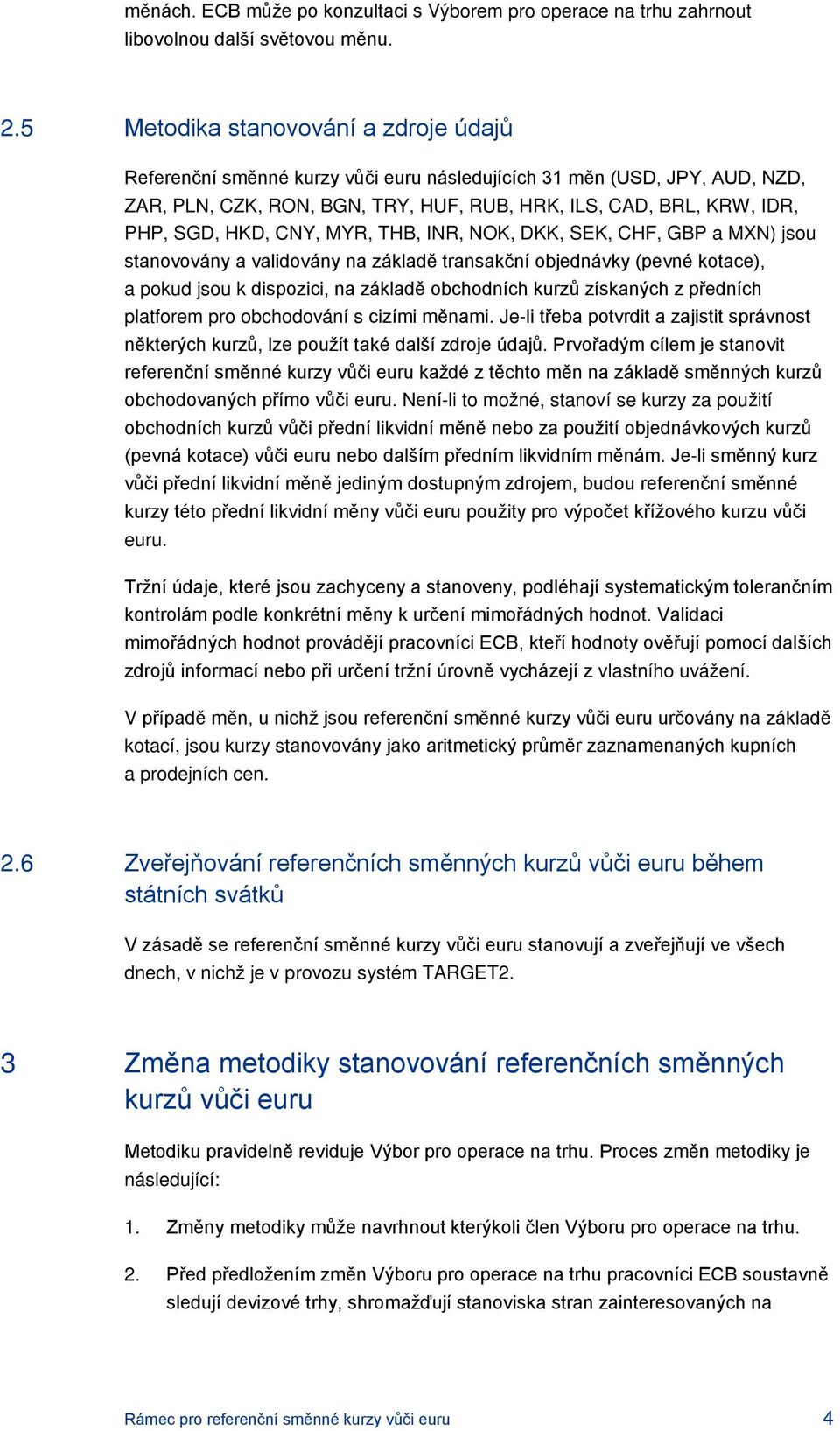 měnách. ECB může po konzultaci s Výborem pro operace na trhu zahrnout libovolnou další světovou měnu.

2.5 Metodika stanovování a zdroje údajů

Referenční směnné kurzy vůči euru následujících 31 měn (USD, JPY, AUD, NZD, ZAR, PLN, CZK, RON, BGN, TRY, HUF, RUB, HRK, ILS, CAD, BRL, KRW, IDR, PHP, SGD, HKD, CNY, MYR, THB, INR, NOK, DKK, SEK, CHF, GBP a MXN) jsou stanovovány a validovány na základě transakční objednávky (pevné kotace), a pokud jsou k dispozici, na základě obchodních kurzů získaných z předních platforem pro obchodování s cizími měnami. Je-li třeba potvrdit a zajistit správnost některých kurzů, lze použít také další zdroje údajů. Prvořadým cílem je stanovit referenční směnné kurzy vůči euru každé z těchto měn na základě směnných kurzů obchodovaných přímo vůči euru. Není-li to možné, stanoví se kurzy za použití obchodních kurzů vůči přední likvidní měně nebo za použití objednávkových kurzů (pevná kotace) vůči euru nebo dalším předním likvidním měnám. Je-li směnný kurz vůči přední likvidní měně jediným dostupným zdrojem, budou referenční směnné kurzy této přední likvidní měny vůči euru použity pro výpočet křížového kurzu vůči euru.

Tržní údaje, které jsou zachyceny a stanoveny, podléhají systematickým tolerančním kontrolám podle konkrétní měny k určení mimořádných hodnot. Validaci mimořádných hodnot provádějí pracovníci ECB, kteří hodnoty ověřují pomocí dalších zdrojů informací nebo při určení tržní úrovně vycházejí z vlastního uvážení.

V případě měn, u nichž jsou referenční směnné kurzy vůči euru určovány na základě kotací, jsou kurzy stanovovány jako aritmetický průměr zaznamenaných kupních a prodejních cen.

2.6 Zveřejňování referenčních směnných kurzů vůči euru během státních svátků

V zásadě se referenční směnné kurzy vůči euru stanovují a zveřejňují ve všech dnech, v nichž je v provozu systém TARGET2.

3 Změna metodiky stanovování referenčních směnných kurzů vůči euru

Metodiku pravidelně reviduje Výbor pro operace na trhu. Proces změn metodiky je následující:

1. Změny metodiky může navrhnout kterýkoli člen Výboru pro operace na trhu.

2. Před předložením změn Výboru pro operace na trhu pracovníci ECB soustavně sledují devizové trhy, shromažďují stanoviska stran zainteresovaných na

Rámec pro referenční směnné kurzy vůči euru 4